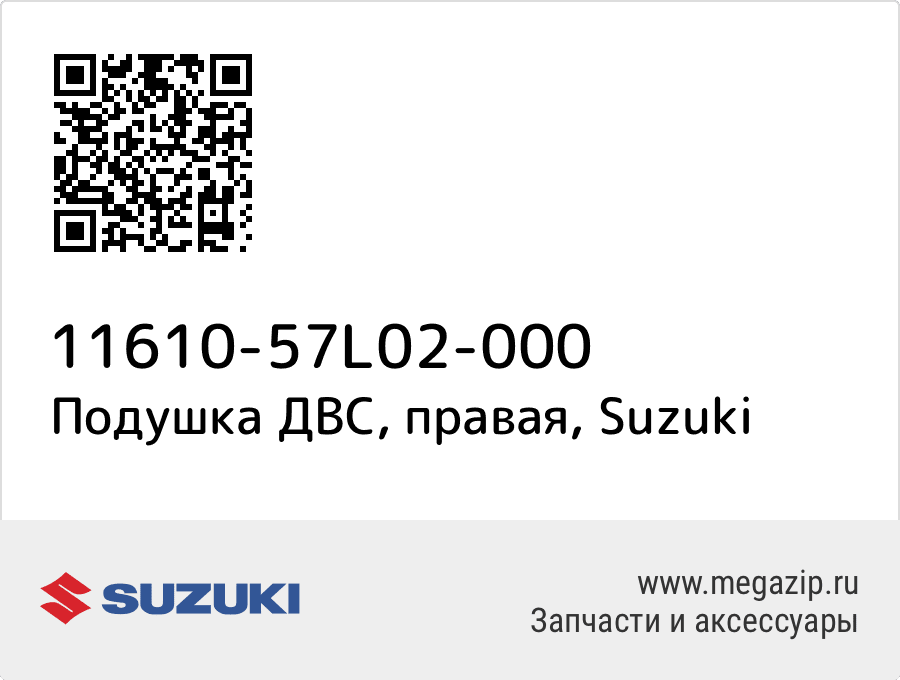 11610-57L02-000
Подушка ДВС, правая, Suzuki

SUZUKI

www.megazip.ru
Запчасти и аксессуары